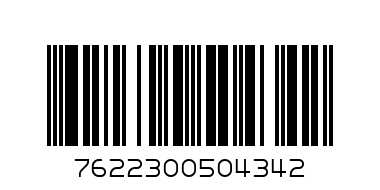 7622300504342